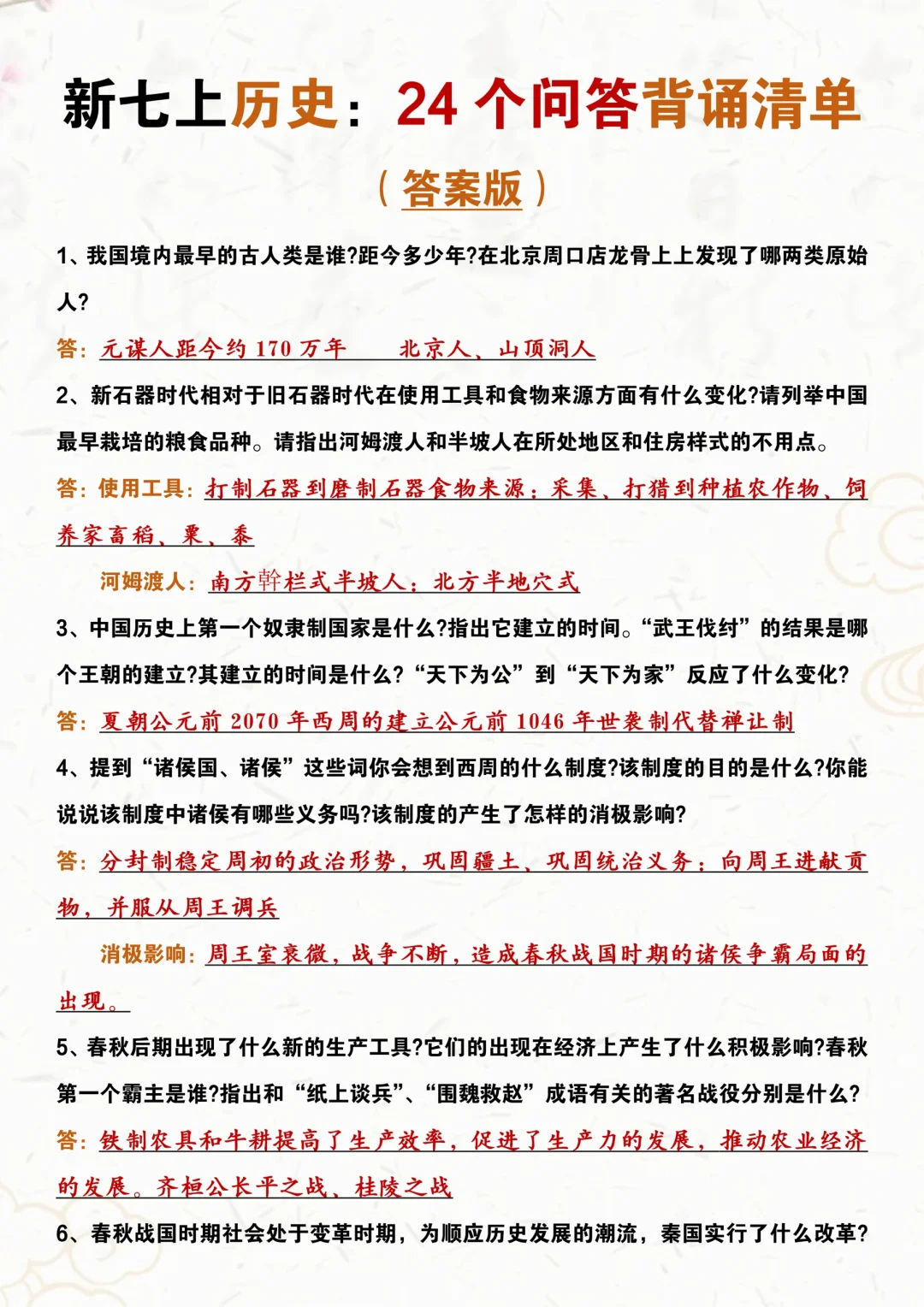 新七上历史：24 个问答背诵清单

（答案版）

1、我国境内最早的古人类是谁?距今多少年?在北京周口店龙骨上上发现了哪两类原始人?

答：元谋人距今约 170 万年　　北京人、山顶洞人

2、新石器时代相对于旧石器时代在使用工具和食物来源方面有什么变化?请列举中国最早栽培的粮食品种。请指出河姆渡人和半坡人在所处地区和住房样式的不用点。

答：使用工具：打制石器到磨制石器食物来源：采集、打猎到种植农作物、饲养家畜稻、粟、黍

河姆渡人：南方幹栏式半坡人：北方半地穴式

3、中国历史上第一个奴隶制国家是什么?指出它建立的时间。“武王伐纣”的结果是哪个王朝的建立?其建立的时间是什么？“天下为公”到“天下为家”反应了什么变化?

答：夏朝公元前 2070 年西周的建立公元前 1046 年世袭制代替禅让制

4、提到“诸侯国、诸侯”这些词你会想到西周的什么制度?该制度的目的是什么?你能说说该制度中诸侯有哪些义务吗?该制度的产生了怎样的消极影响?

答：分封制稳定周初的政治形势，巩固疆土、巩固统治义务：向周王进献贡物，并服从周王调兵

消极影响：周王室衰微，战争不断，造成春秋战国时期的诸侯争霸局面的出现。

5、春秋后期出现了什么新的生产工具?它们的出现在经济上产生了什么积极影响?春秋第一个霸主是谁?指出和“纸上谈兵”、“围魏救赵”成语有关的著名战役分别是什么?

答：铁制农具和牛耕提高了生产效率，促进了生产力的发展，推动农业经济的发展。齐桓公长平之战、桂陵之战

6、春秋战国时期社会处于变革时期，为顺应历史发展的潮流，秦国实行了什么改革?